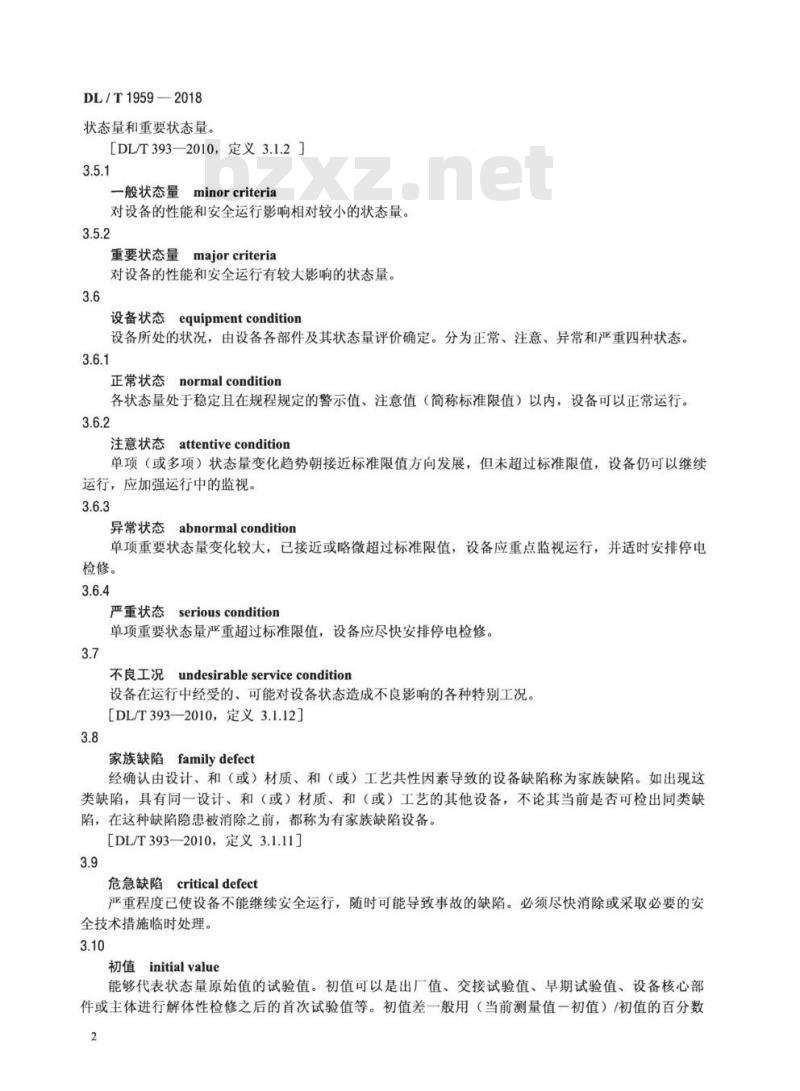 DL / T 1959 — 2018

状态量和重要状态量。

［DL/T 393—2010，定义 3.1.2 ］

bzxz.net

3.5.1

一般状态量 minor criteria

对设备的性能和安全运行影响相对较小的状态量。

3.5.2

重要状态量 major criteria

对设备的性能和安全运行有较大影响的状态量。

3.6

设备状态 equipment condition

设备所处的状况，由设备各部件及其状态量评价确定。分为正常、注意、异常和严重四种状态。

3.6.1

正常状态 normal condition

各状态量处于稳定且在规程规定的警示值、注意值（简称标准限值）以内，设备可以正常运行。

3.6.2

注意状态 attentive condition

单项（或多项）状态量变化趋势朝接近标准限值方向发展，但未超过标准限值，设备仍可以继续运行，应加强运行中的监视。

3.6.3

异常状态 abnormal condition

单项重要状态量变化较大，已接近或略微超过标准限值，设备应重点监视运行，并适时安排停电检修。

3.6.4

严重状态 serious condition

单项重要状态量严重超过标准限值，设备应尽快安排停电检修。

3.7

不良工况 undesirable service condition

设备在运行中经受的、可能对设备状态造成不良影响的各种特别工况。

［DL/T 393—2010，定义 3.1.12］

3.8

家族缺陷 family defect

经确认由设计、和（或）材质、和（或）工艺共性因素导致的设备缺陷称为家族缺陷。如出现这类缺陷，具有同一设计、和（或）材质、和（或）工艺的其他设备，不论其当前是否可检出同类缺陷，在这种缺陷隐患被消除之前，都称为有家族缺陷设备。

［DL/T 393—2010，定义 3.1.11］

3.9

危急缺陷 critical defect

严重程度已使设备不能继续安全运行，随时可能导致事故的缺陷。必须尽快消除或采取必要的安全技术措施临时处理。

3.10

初值 initial value

能够代表状态量原始值的试验值。初值可以是出厂值、交接试验值、早期试验值、设备核心部件或主体进行解体性检修之后的首次试验值等。初值差一般用（当前测量值－初值）/初值的百分数

2